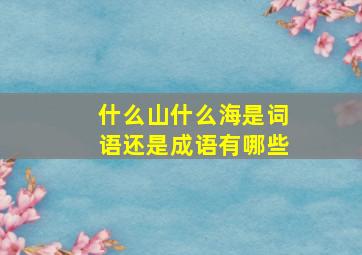 什么山什么海是词语还是成语有哪些